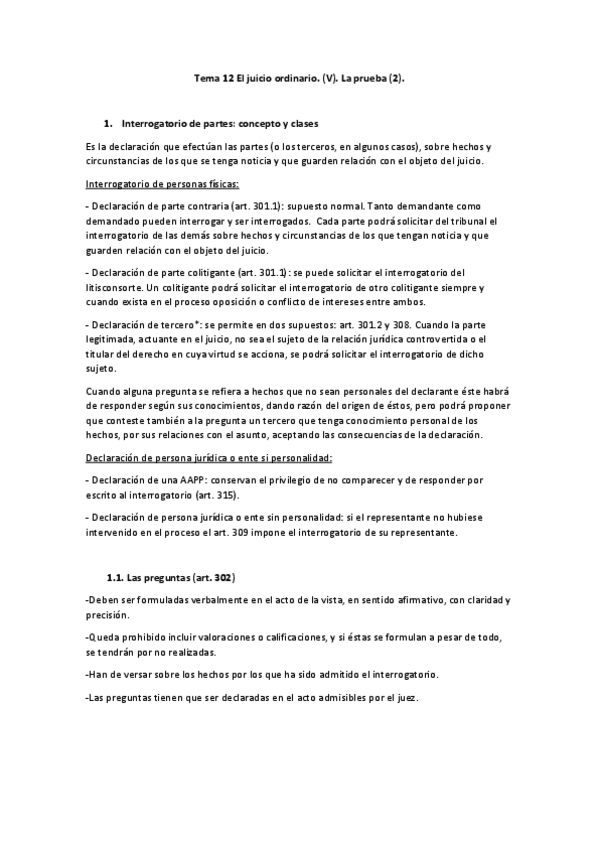 Tema 12 El juicio ordinario. (V). La prueba (2).

1. Interrogatorio de partes: concepto y clases

Es la declaración que efectúan las partes (o los terceros, en algunos casos), sobre hechos y circunstancias de los que se tenga noticia y que guarden relación con el objeto del juicio.

Interrogatorio de personas físicas:

- Declaración de parte contraria (art. 301.1): supuesto normal. Tanto demandante como demandado pueden interrogar y ser interrogados. Cada parte podrá solicitar del tribunal el interrogatorio de las demás sobre hechos y circunstancias de los que tengan noticia y que guarden relación con el objeto del juicio.

- Declaración de parte colitigante (art. 301.1): se puede solicitar el interrogatorio del litisconsorte. Un colitigante podrá solicitar el interrogatorio de otro colitigante siempre y cuando exista en el proceso oposición o conflicto de intereses entre ambos.

- Declaración de tercero*: se permite en dos supuestos: art. 301.2 y 308. Cuando la parte legitimada, actuante en el juicio, no sea el sujeto de la relación jurídica controvertida o el titular del derecho en cuya virtud se acciona, se podrá solicitar el interrogatorio de dicho sujeto.

Cuando alguna pregunta se refiera a hechos que no sean personales del declarante éste habrá de responder según sus conocimientos, dando razón del origen de éstos, pero podrá proponer que conteste también a la pregunta un tercero que tenga conocimiento personal de los hechos, por sus relaciones con el asunto, aceptando las consecuencias de la declaración.

Declaración de persona jurídica o ente si personalidad:

- Declaración de una AAPP: conservan el privilegio de no comparecer y de responder por escrito al interrogatorio (art. 315).

- Declaración de persona jurídica o ente sin personalidad: si el representante no hubiese intervenido en el proceso el art. 309 impone el interrogatorio de su representante.

1.1. Las preguntas (art. 302)

-Deben ser formuladas verbalmente en el acto de la vista, en sentido afirmativo, con claridad y precisión.

-Queda prohibido incluir valoraciones o calificaciones, y si éstas se formulan a pesar de todo, se tendrán por no realizadas.

-Han de versar sobre los hechos por los que ha sido admitido el interrogatorio.

-Las preguntas tienen que ser declaradas en el acto admisibles por el juez.